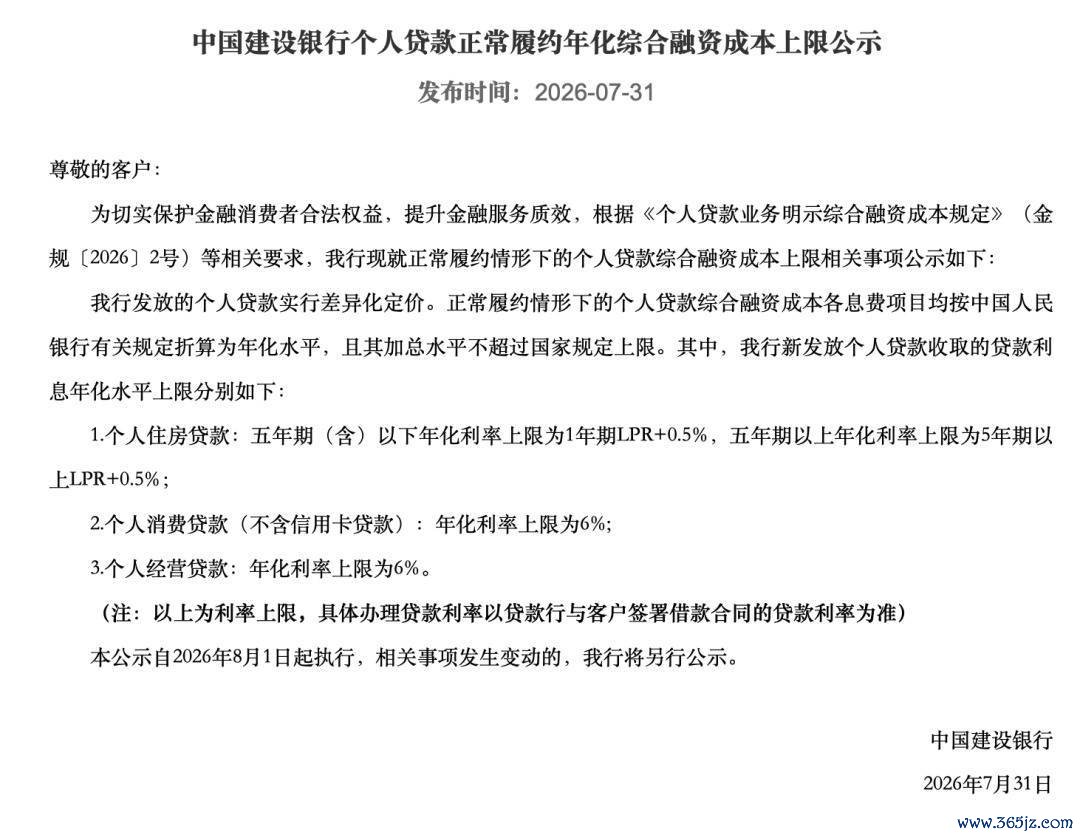 中国建设银行个人贷款正常履约年化综合融资成本上限公示

发布时间：2026-07-31

尊敬的客户：

为切实保护金融消费者合法权益，提升金融服务质效，根据《个人贷款业务明示综合融资成本规定》（金规〔2026〕2号）等相关要求，我行现就正常履约情形下的个人贷款综合融资成本上限相关事项公示如下：

我行发放的个人贷款实行差异化定价。正常履约情形下的个人贷款综合融资成本各息费项目均按中国人民银行有关规定折算为年化水平，且其加总水平不超过国家规定上限。其中，我行新发放个人贷款收取的贷款利息年化水平上限分别如下：

1.个人住房贷款：五年期（含）以下年化利率上限为1年期LPR+0.5%，五年期以上年化利率上限为5年期以上LPR+0.5%；

2.个人消费贷款（不含信用卡贷款）：年化利率上限为6%;

3.个人经营贷款：年化利率上限为6%。

（注：以上为利率上限，具体办理贷款利率以贷款行与客户签署借款合同的贷款利率为准）

本公示自2026年8月1日起执行，相关事项发生变动的，我行将另行公示。

中国建设银行

2026年7月31日

www.365jz.com